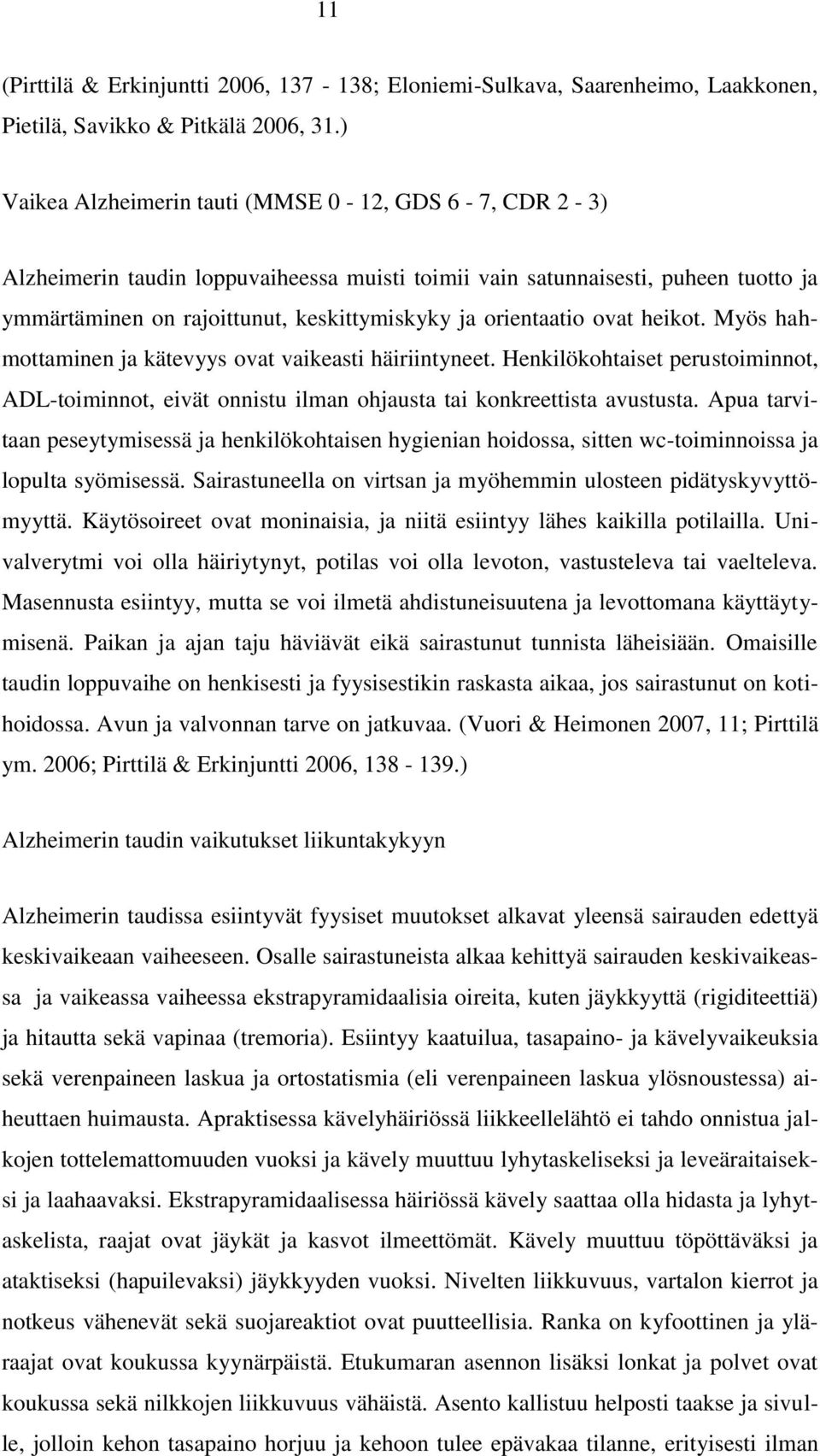 11

(Pirttilä & Erkinjuntti 2006, 137 - 138; Eloniemi-Sulkava, Saarenheimo, Laakkonen, Pietilä, Savikko & Pitkälä 2006, 31.)

Vaikea Alzheimerin tauti (MMSE 0 - 12, GDS 6 - 7, CDR 2 - 3)

Alzheimerin taudin loppuvaiheessa muisti toimii vain satunnaisesti, puheen tuotto ja ymmärtäminen on rajoittunut, keskittymiskyky ja orientaatio ovat heikot. Myös hahmottaminen ja kätevyys ovat vaikeasti häiriintyneet. Henkilökohtaiset perustoiminnot, ADL-toiminnot, eivät onnistu ilman ohjausta tai konkreettista avustusta. Apua tarvitaan peseytymisessä ja henkilökohtaisen hygienian hoidossa, sitten wc-toiminnoissa ja lopulta syömisessä. Sairastuneella on virtsan ja myöhemmin ulosteen pidätyskyvyttömyyttä. Käytösoireet ovat moninaisia, ja niitä esiintyy lähes kaikilla potilailla. Univalverytmi voi olla häiriytynyt, potilas voi olla levoton, vastusteleva tai vaelteleva. Masennusta esiintyy, mutta se voi ilmetä ahdistuneisuutena ja levottomana käyttäytymisenä. Paikan ja ajan taju häviävät eikä sairastunut tunnista läheisiään. Omaisille taudin loppuvaihe on henkisesti ja fyysisestikin raskasta aikaa, jos sairastunut on kotihoidossa. Avun ja valvonnan tarve on jatkuvaa. (Vuori & Heimonen 2007, 11; Pirttilä ym. 2006; Pirttilä & Erkinjuntti 2006, 138 - 139.)

Alzheimerin taudin vaikutukset liikuntakykyyn

Alzheimerin taudissa esiintyvät fyysiset muutokset alkavat yleensä sairauden edettyä keskivaikeaan vaiheeseen. Osalle sairastuneista alkaa kehittyä sairauden keskivaikeassa ja vaikeassa vaiheessa ekstrapyramidaalisia oireita, kuten jäykkyyttä (rigiditeettiä) ja hitautta sekä vapinaa (tremoria). Esiintyy kaatuilua, tasapaino- ja kävelyvaikeuksia sekä verenpaineen laskua ja ortostatismia (eli verenpaineen laskua ylösnoustessa) aiheuttaen huimausta. Apraktisessa kävelyhäiriössä liikkeellelähtö ei tahdo onnistua jalkojen tottelemattomuuden vuoksi ja kävely muuttuu lyhytaskeliseksi ja leveäraitaiseksi ja laahaavaksi. Ekstrapyramidaalisessa häiriössä kävely saattaa olla hidasta ja lyhytaskelista, raajat ovat jäykät ja kasvot ilmeettömät. Kävely muuttuu töpöttäväksi ja ataktiseksi (hapuilevaksi) jäykkyyden vuoksi. Nivelten liikkuvuus, vartalon kierrot ja notkeus vähenevät sekä suojareaktiot ovat puutteellisia. Ranka on kyfoottinen ja yläraajat ovat koukussa kyynärpäistä. Etukumaran asennon lisäksi lonkat ja polvet ovat koukussa sekä nilkkojen liikkuvuus vähäistä. Asento kallistuu helposti taakse ja sivulle, jolloin kehon tasapaino horjuu ja kehoon tulee epävakaa tilanne, erityisesti ilman